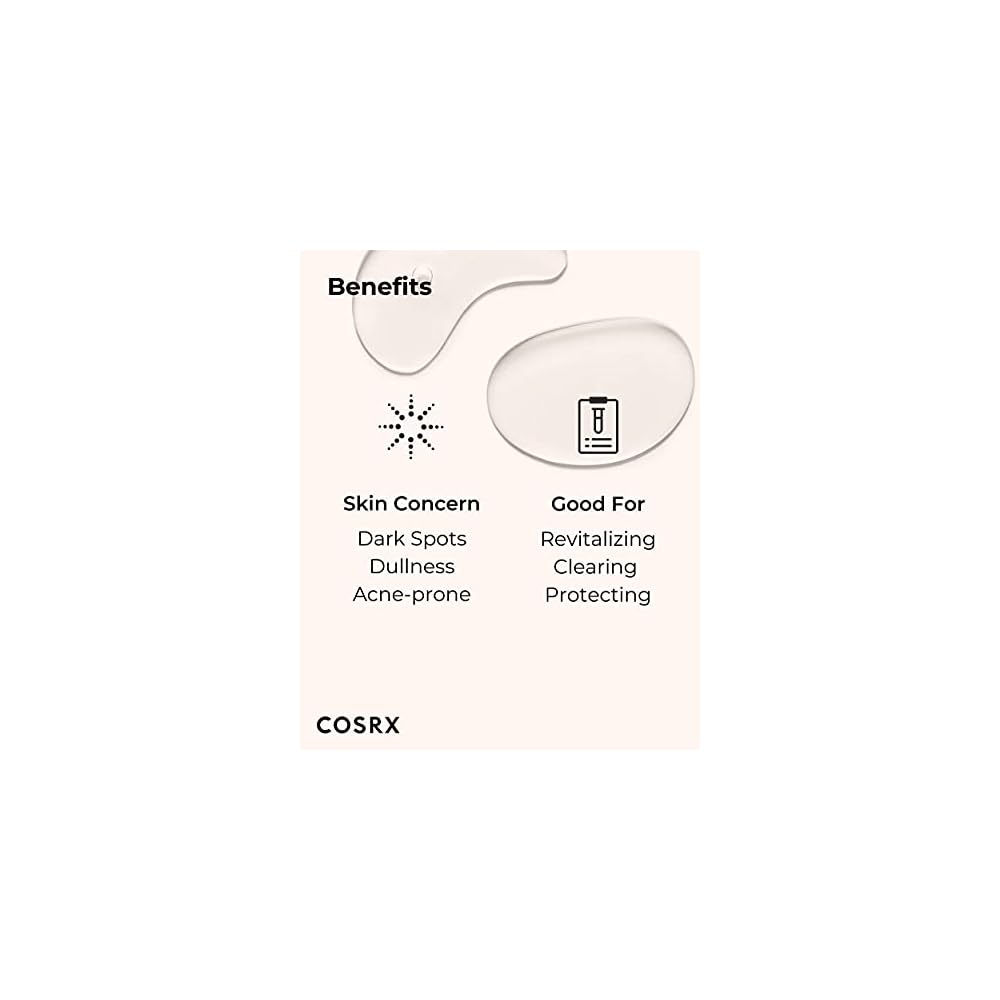 Benefits

Skin Concern
Dark Spots
Dullness
Acne-prone

Good For
Revitalizing
Clearing
Protecting

COSRX